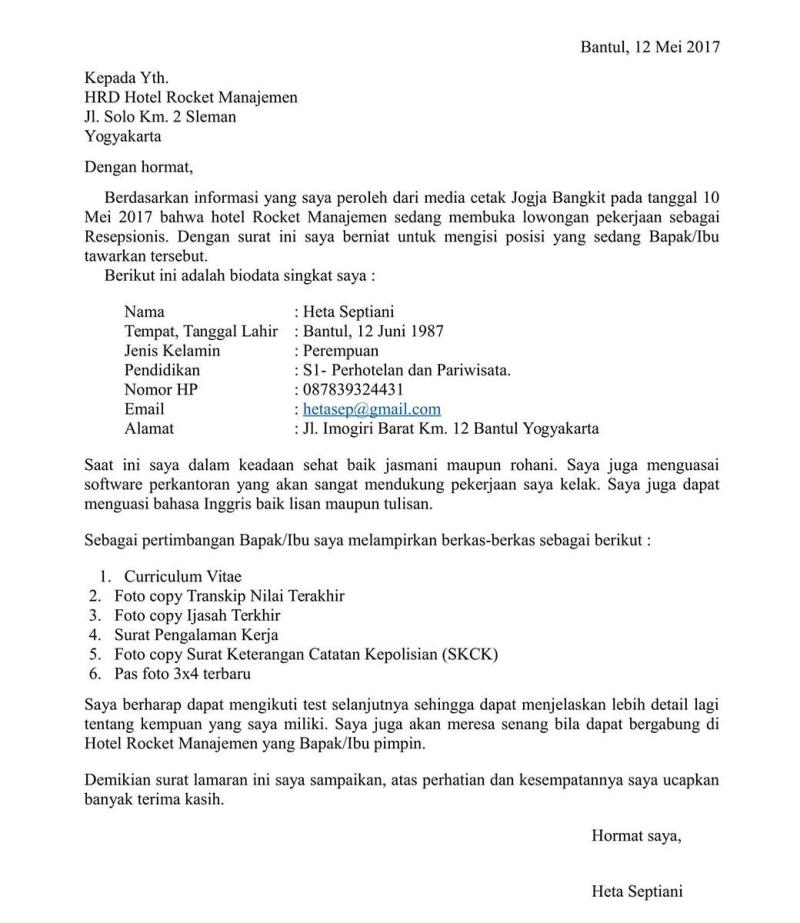 Bantul, 12 Mei 2017

Kepada Yth.
HRD Hotel Rocket Manajemen
Jl. Solo Km. 2 Sleman
Yogyakarta

Dengan hormat,

Berdasarkan informasi yang saya peroleh dari media cetak Jogja Bangkit pada tanggal 10 Mei 2017 bahwa hotel Rocket Manajemen sedang membuka lowongan pekerjaan sebagai Resepsionis. Dengan surat ini saya berniat untuk mengisi posisi yang sedang Bapak/Ibu tawarkan tersebut.

Berikut ini adalah biodata singkat saya :

Nama : Heta Septiani
Tempat, Tanggal Lahir : Bantul, 12 Juni 1987
Jenis Kelamin : Perempuan
Pendidikan : S1- Perhotelan dan Pariwisata.
Nomor HP : 087839324431
Email : hetasep@gmail.com
Alamat : Jl. Imogiri Barat Km. 12 Bantul Yogyakarta

Saat ini saya dalam keadaan sehat baik jasmani maupun rohani. Saya juga menguasai software perkantoran yang akan sangat mendukung pekerjaan saya kelak. Saya juga dapat menguasi bahasa Inggris baik lisan maupun tulisan.

Sebagai pertimbangan Bapak/Ibu saya melampirkan berkas-berkas sebagai berikut :

1. Curriculum Vitae
2. Foto copy Transkip Nilai Terakhir
3. Foto copy Ijasah Terkhir
4. Surat Pengalaman Kerja
5. Foto copy Surat Keterangan Catatan Kepolisian (SKCK)
6. Pas foto 3x4 terbaru

Saya berharap dapat mengikuti test selanjutnya sehingga dapat menjelaskan lebih detail lagi tentang kempuan yang saya miliki. Saya juga akan meresa senang bila dapat bergabung di Hotel Rocket Manajemen yang Bapak/Ibu pimpin.

Demikian surat lamaran ini saya sampaikan, atas perhatian dan kesempatannya saya ucapkan banyak terima kasih.

Hormat saya,

Heta Septiani